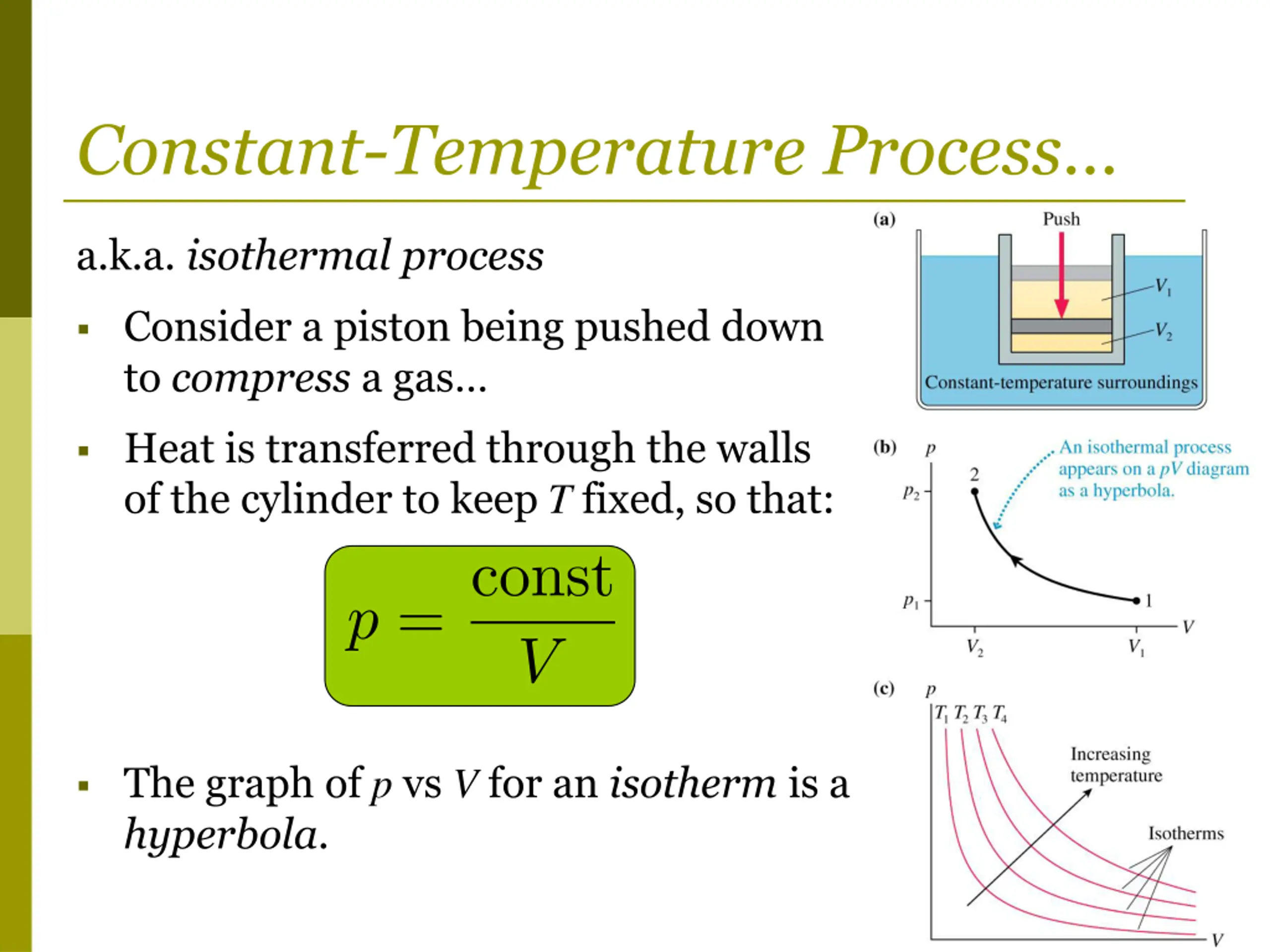 Constant-Temperature Process…

a.k.a. isothermal process

▪ Consider a piston being pushed down to compress a gas…

▪ Heat is transferred through the walls of the cylinder to keep $T$ fixed, so that:

$p = \frac{\text{const}}{V}$

▪ The graph of $p$ vs $V$ for an isotherm is a hyperbola.

(a)
Push
$V_1$
$V_2$
Constant-temperature surroundings

(b)
$p$
An isothermal process appears on a $pV$ diagram as a hyperbola.
2
$p_2$
$p_1$
1
$V$
$V_2$
$V_1$

(c)
$p$
$T_1$ $T_2$ $T_3$ $T_4$
Increasing temperature
Isotherms
$V$